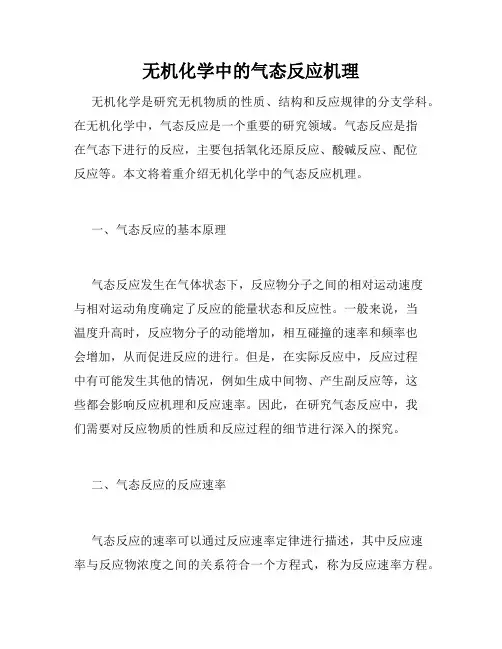 无机化学中的气态反应机理

无机化学是研究无机物质的性质、结构和反应规律的分支学科。在无机化学中，气态反应是一个重要的研究领域。气态反应是指在气态下进行的反应，主要包括氧化还原反应、酸碱反应、配位反应等。本文将着重介绍无机化学中的气态反应机理。

一、气态反应的基本原理

气态反应发生在气体状态下，反应物分子之间的相对运动速度与相对运动角度确定了反应的能量状态和反应性。一般来说，当温度升高时，反应物分子的动能增加，相互碰撞的速率和频率也会增加，从而促进反应的进行。但是，在实际反应中，反应过程中有可能发生其他的情况，例如生成中间物、产生副反应等，这些都会影响反应机理和反应速率。因此，在研究气态反应中，我们需要对反应物质的性质和反应过程的细节进行深入的探究。

二、气态反应的反应速率

气态反应的速率可以通过反应速率定律进行描述，其中反应速率与反应物浓度之间的关系符合一个方程式，称为反应速率方程。